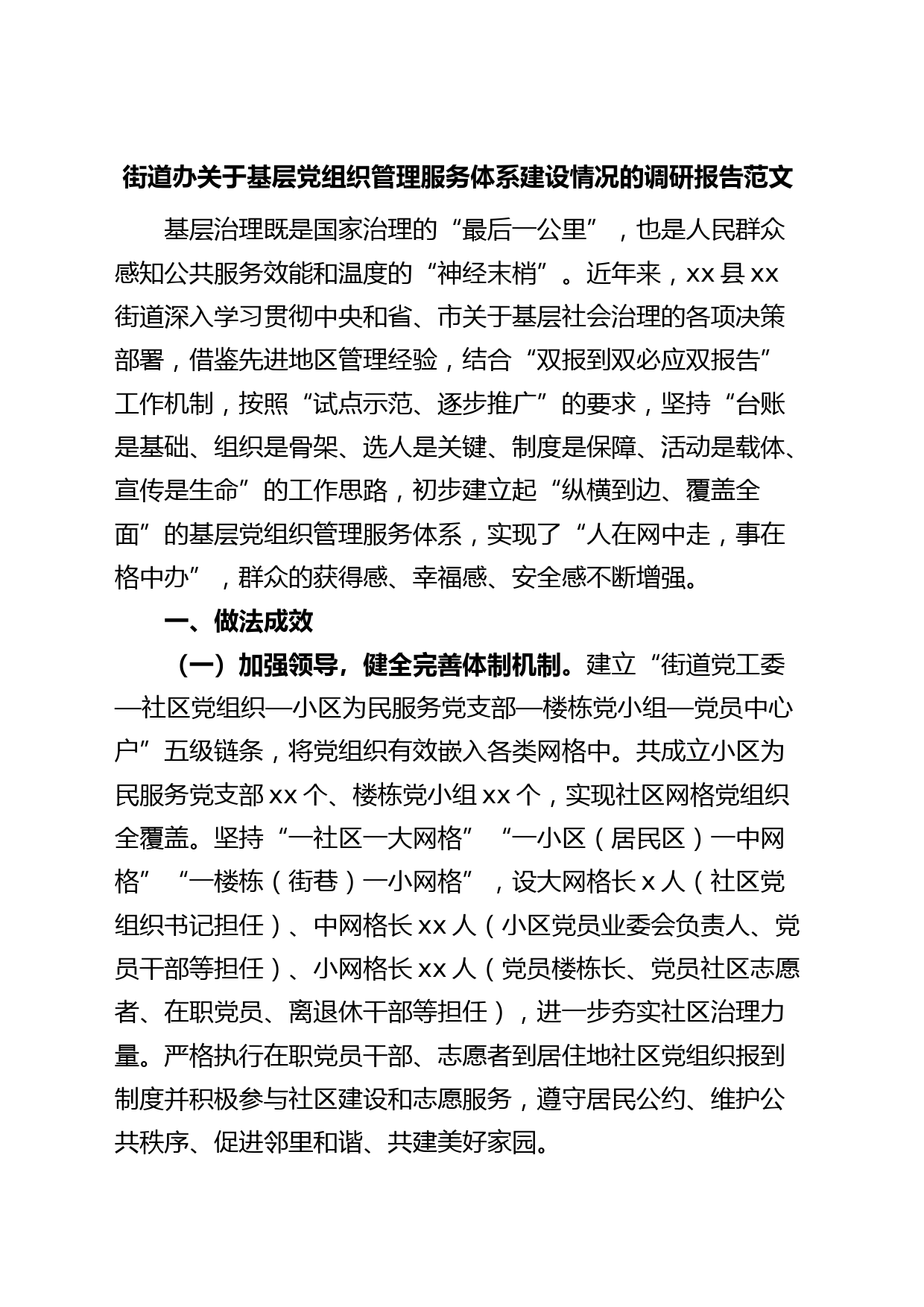 街道办关于基层党组织管理服务体系建设情况的调研报告范文

基层治理既是国家治理的“最后一公里”，也是人民群众感知公共服务效能和温度的“神经末梢”。近年来，xx 县 xx 街道深入学习贯彻中央和省、市关于基层社会治理的各项决策部署，借鉴先进地区管理经验，结合“双报到双必应双报告”工作机制，按照“试点示范、逐步推广”的要求，坚持“台账是基础、组织是骨架、选人是关键、制度是保障、活动是载体、宣传是生命”的工作思路，初步建立起“纵横到边、覆盖全面”的基层党组织管理服务体系，实现了“人在网中走，事在格中办”，群众的获得感、幸福感、安全感不断增强。

一、做法成效

（一）加强领导，健全完善体制机制。建立“街道党工委—社区党组织—小区为民服务党支部—楼栋党小组—党员中心户”五级链条，将党组织有效嵌入各类网格中。共成立小区为民服务党支部 xx 个、楼栋党小组 xx 个，实现社区网格党组织全覆盖。坚持“一社区一大网格”“一小区（居民区）一中网格”“一楼栋（街巷）一小网格”，设大网格长 x 人（社区党组织书记担任）、中网格长 xx 人（小区党员业委会负责人、党员干部等担任）、小网格长 xx 人（党员楼栋长、党员社区志愿者、在职党员、离退休干部等担任），进一步夯实社区治理力量。严格执行在职党员干部、志愿者到居住地社区党组织报到制度并积极参与社区建设和志愿服务，遵守居民公约、维护公共秩序、促进邻里和谐、共建美好家园。